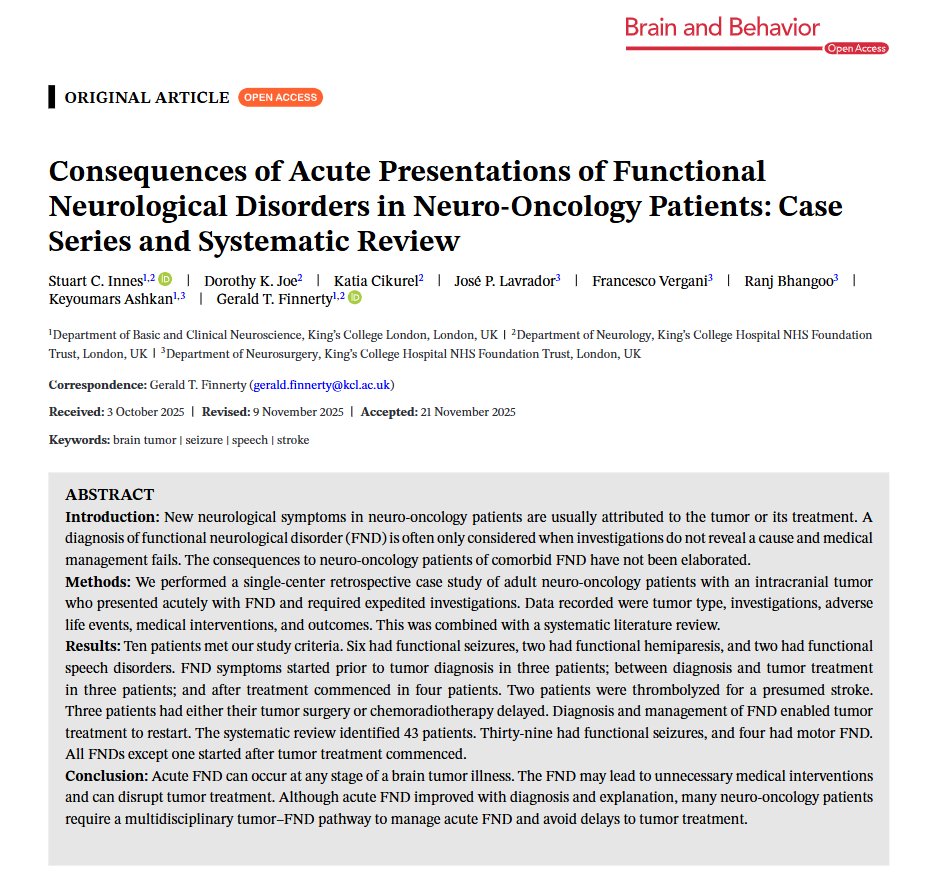 Brain and Behavior
Open Access

ORIGINAL ARTICLE OPEN ACCESS

Consequences of Acute Presentations of Functional Neurological Disorders in Neuro-Oncology Patients: Case Series and Systematic Review

Stuart C. Innes$^{1,2}$ | Dorothy K. Joe$^{2}$ | Katia Cikurel$^{2}$ | José P. Lavrador$^{3}$ | Francesco Vergani$^{3}$ | Ranj Bhangoo$^{3}$ | Keyoumars Ashkan$^{1,3}$ | Gerald T. Finnerty$^{1,2}$

$^{1}$Department of Basic and Clinical Neuroscience, King's College London, London, UK | $^{2}$Department of Neurology, King's College Hospital NHS Foundation Trust, London, UK | $^{3}$Department of Neurosurgery, King's College Hospital NHS Foundation Trust, London, UK

Correspondence: Gerald T. Finnerty (gerald.finnerty@kcl.ac.uk)

Received: 3 October 2025 | Revised: 9 November 2025 | Accepted: 21 November 2025

Keywords: brain tumor | seizure | speech | stroke

ABSTRACT
Introduction: New neurological symptoms in neuro-oncology patients are usually attributed to the tumor or its treatment. A diagnosis of functional neurological disorder (FND) is often only considered when investigations do not reveal a cause and medical management fails. The consequences to neuro-oncology patients of comorbid FND have not been elaborated.
Methods: We performed a single-center retrospective case study of adult neuro-oncology patients with an intracranial tumor who presented acutely with FND and required expedited investigations. Data recorded were tumor type, investigations, adverse life events, medical interventions, and outcomes. This was combined with a systematic literature review.
Results: Ten patients met our study criteria. Six had functional seizures, two had functional hemiparesis, and two had functional speech disorders. FND symptoms started prior to tumor diagnosis in three patients; between diagnosis and tumor treatment in three patients; and after treatment commenced in four patients. Two patients were thrombolyzed for a presumed stroke. Three patients had either their tumor surgery or chemoradiotherapy delayed. Diagnosis and management of FND enabled tumor treatment to restart. The systematic review identified 43 patients. Thirty-nine had functional seizures, and four had motor FND. All FNDs except one started after tumor treatment commenced.
Conclusion: Acute FND can occur at any stage of a brain tumor illness. The FND may lead to unnecessary medical interventions and can disrupt tumor treatment. Although acute FND improved with diagnosis and explanation, many neuro-oncology patients require a multidisciplinary tumor–FND pathway to manage acute FND and avoid delays to tumor treatment.